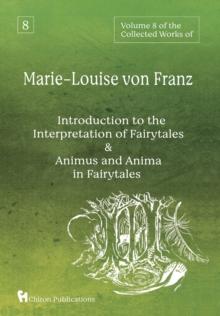 8

Volume 8 of the Collected Works of

Marie-Louise von Franz

Introduction to the Interpretation of Fairytales
&
Animus and Anima in Fairytales

Chiron Publications